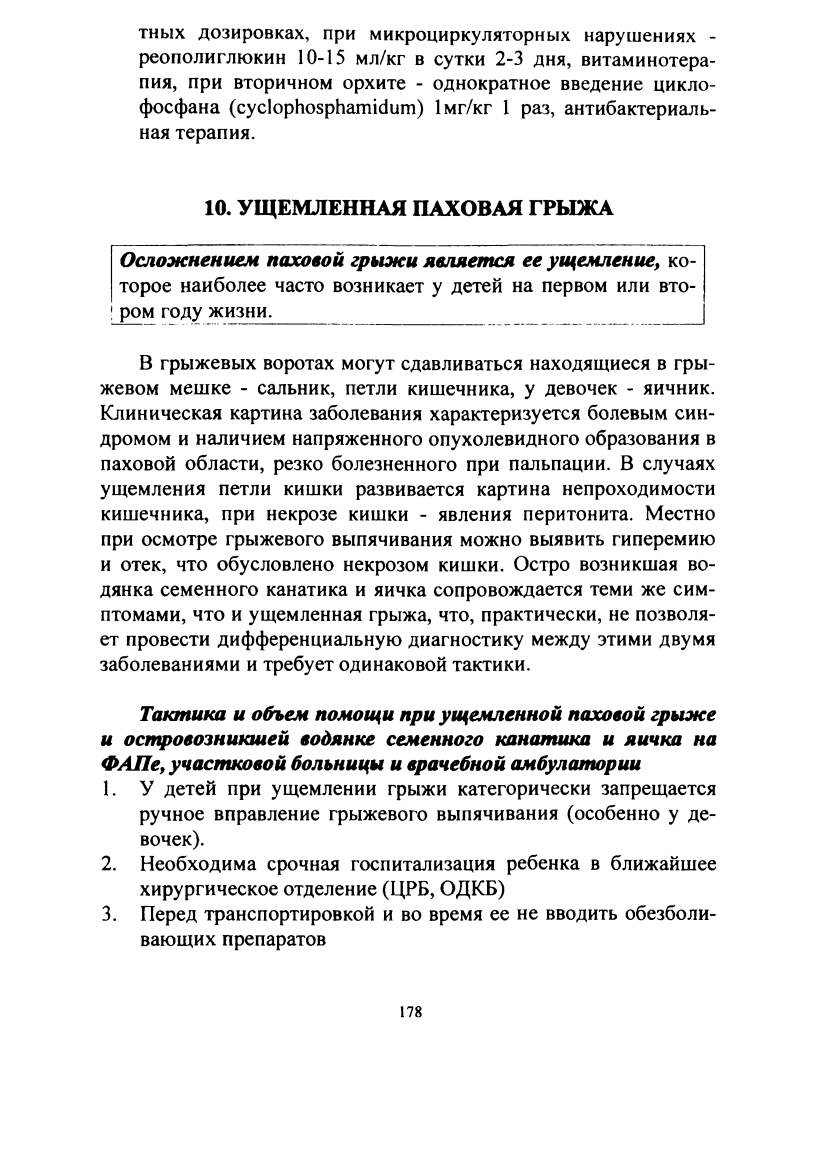 тных дозировках, при микроциркуляторных нарушениях - реополиглюкин 10-15 мл/кг в сутки 2-3 дня, витаминотерапия, при вторичном орхите - однократное введение циклофосфана (cyclophosphamidum) 1мг/кг 1 раз, антибактериальная терапия.

10. УЩЕМЛЕННАЯ ПАХОВАЯ ГРЫЖА

Осложнением паховой грыжи является ее ущемление, которое наиболее часто возникает у детей на первом или втором году жизни.

В грыжевых воротах могут сдавливаться находящиеся в грыжевом мешке - сальник, петли кишечника, у девочек - яичник. Клиническая картина заболевания характеризуется болевым синдромом и наличием напряженного опухолевидного образования в паховой области, резко болезненного при пальпации. В случаях ущемления петли кишки развивается картина непроходимости кишечника, при некрозе кишки - явления перитонита. Местно при осмотре грыжевого выпячивания можно выявить гиперемию и отек, что обусловлено некрозом кишки. Остро возникшая водянка семенного канатика и яичка сопровождается теми же симптомами, что и ущемленная грыжа, что, практически, не позволяет провести дифференциальную диагностику между этими двумя заболеваниями и требует одинаковой тактики.

Тактика и объем помощи при ущемленной паховой грыже и островозникшей водянке семенного канатика и яичка на ФАПе, участковой больницы и врачебной амбулатории

1. У детей при ущемлении грыжи категорически запрещается ручное вправление грыжевого выпячивания (особенно у девочек).
2. Необходима срочная госпитализация ребенка в ближайшее хирургическое отделение (ЦРБ, ОДКБ)
3. Перед транспортировкой и во время ее не вводить обезболивающих препаратов

178